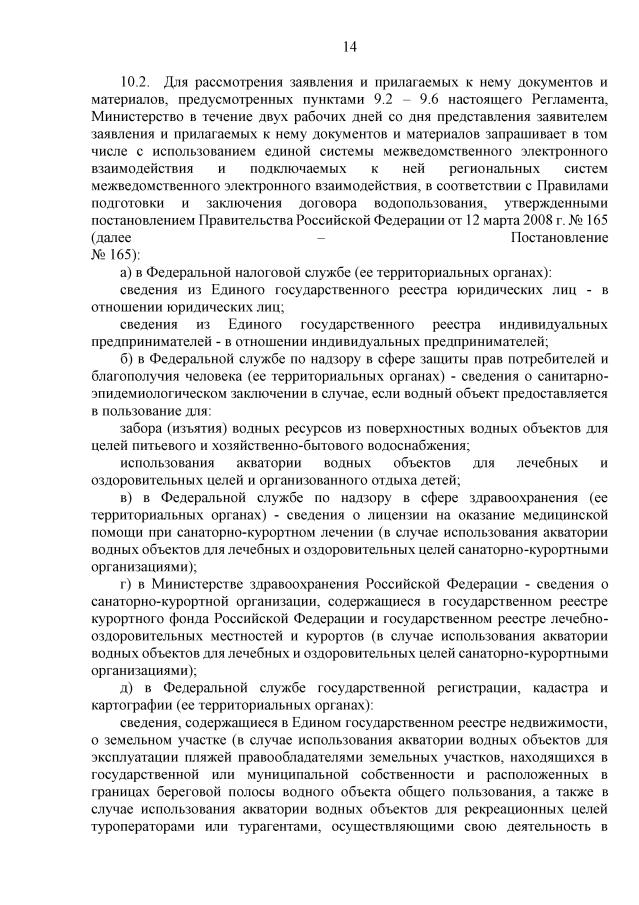 14

10.2. Для рассмотрения заявления и прилагаемых к нему документов и материалов, предусмотренных пунктами 9.2 – 9.6 настоящего Регламента, Министерство в течение двух рабочих дней со дня представления заявителем заявления и прилагаемых к нему документов и материалов запрашивает в том числе с использованием единой системы межведомственного электронного взаимодействия и подключаемых к ней региональных систем межведомственного электронного взаимодействия, в соответствии с Правилами подготовки и заключения договора водопользования, утвержденными постановлением Правительства Российской Федерации от 12 марта 2008 г. № 165 (далее – Постановление № 165):

а) в Федеральной налоговой службе (ее территориальных органах):

сведения из Единого государственного реестра юридических лиц - в отношении юридических лиц;

сведения из Единого государственного реестра индивидуальных предпринимателей - в отношении индивидуальных предпринимателей;

б) в Федеральной службе по надзору в сфере защиты прав потребителей и благополучия человека (ее территориальных органах) - сведения о санитарно-эпидемиологическом заключении в случае, если водный объект предоставляется в пользование для:

забора (изъятия) водных ресурсов из поверхностных водных объектов для целей питьевого и хозяйственно-бытового водоснабжения;

использования акватории водных объектов для лечебных и оздоровительных целей и организованного отдыха детей;

в) в Федеральной службе по надзору в сфере здравоохранения (ее территориальных органах) - сведения о лицензии на оказание медицинской помощи при санаторно-курортном лечении (в случае использования акватории водных объектов для лечебных и оздоровительных целей санаторно-курортными организациями);

г) в Министерстве здравоохранения Российской Федерации - сведения о санаторно-курортной организации, содержащиеся в государственном реестре курортного фонда Российской Федерации и государственном реестре лечебно-оздоровительных местностей и курортов (в случае использования акватории водных объектов для лечебных и оздоровительных целей санаторно-курортными организациями);

д) в Федеральной службе государственной регистрации, кадастра и картографии (ее территориальных органах):

сведения, содержащиеся в Едином государственном реестре недвижимости, о земельном участке (в случае использования акватории водных объектов для эксплуатации пляжей правообладателями земельных участков, находящихся в государственной или муниципальной собственности и расположенных в границах береговой полосы водного объекта общего пользования, а также в случае использования акватории водных объектов для рекреационных целей туроператорами или турагентами, осуществляющими свою деятельность в